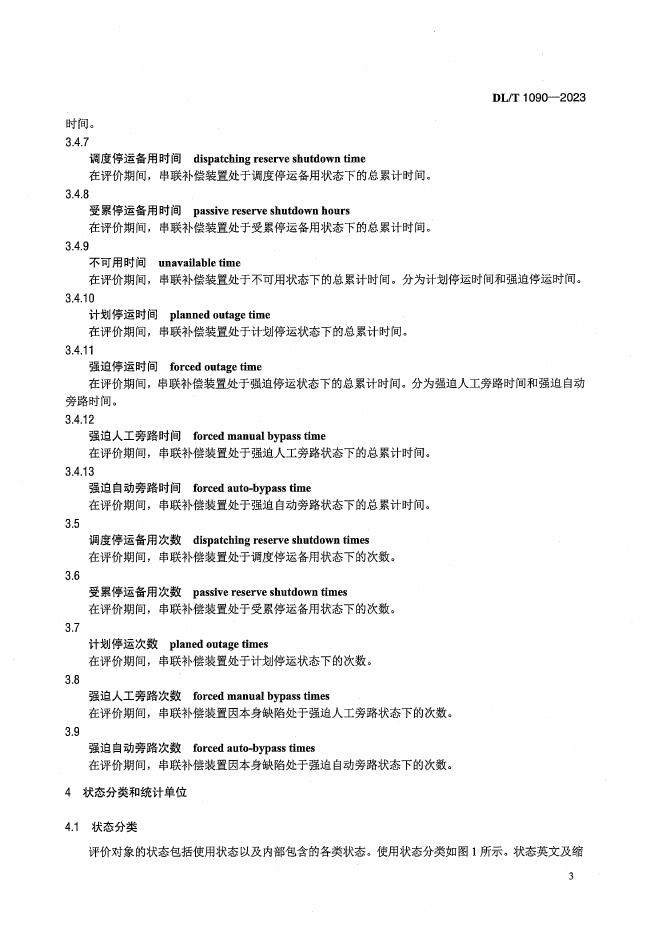 DL/T 1090—2023

时间。

3.4.7
调度停运备用时间　dispatching reserve shutdown time
在评价期间，串联补偿装置处于调度停运备用状态下的总累计时间。

3.4.8
受累停运备用时间　passive reserve shutdown hours
在评价期间，串联补偿装置处于受累停运备用状态下的总累计时间。

3.4.9
不可用时间　unavailable time
在评价期间，串联补偿装置处于不可用状态下的总累计时间。分为计划停运时间和强迫停运时间。

3.4.10
计划停运时间　planned outage time
在评价期间，串联补偿装置处于计划停运状态下的总累计时间。

3.4.11
强迫停运时间　forced outage time
在评价期间，串联补偿装置处于强迫停运状态下的总累计时间。分为强迫人工旁路时间和强迫自动旁路时间。

3.4.12
强迫人工旁路时间　forced manual bypass time
在评价期间，串联补偿装置处于强迫人工旁路状态下的总累计时间。

3.4.13
强迫自动旁路时间　forced auto-bypass time
在评价期间，串联补偿装置处于强迫自动旁路状态下的总累计时间。

3.5
调度停运备用次数　dispatching reserve shutdown times
在评价期间，串联补偿装置处于调度停运备用状态下的次数。

3.6
受累停运备用次数　passive reserve shutdown times
在评价期间，串联补偿装置处于受累停运备用状态下的次数。

3.7
计划停运次数　planed outage times
在评价期间，串联补偿装置处于计划停运状态下的次数。

3.8
强迫人工旁路次数　forced manual bypass times
在评价期间，串联补偿装置因本身缺陷处于强迫人工旁路状态下的次数。

3.9
强迫自动旁路次数　forced auto-bypass times
在评价期间，串联补偿装置因本身缺陷处于强迫自动旁路状态下的次数。

4　状态分类和统计单位

4.1　状态分类

评价对象的状态包括使用状态以及内部包含的各类状态。使用状态分类如图 1 所示。状态英文及缩

3